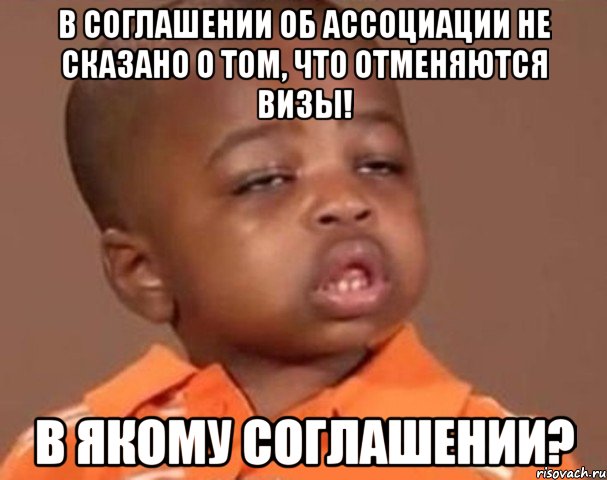 В СОГЛАШЕНИИ ОБ АССОЦИАЦИИ НЕ СКАЗАНО О ТОМ, ЧТО ОТМЕНЯЮТСЯ ВИЗЫ!

В ЯКОМУ СОГЛАШЕНИИ?

risovach.ru